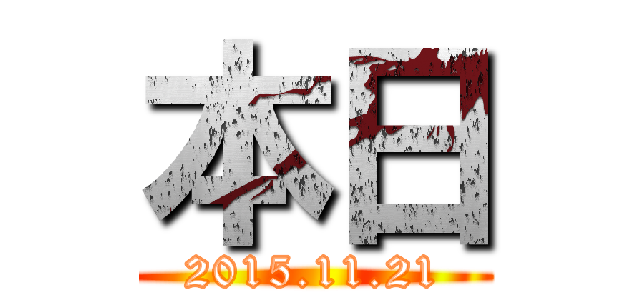 本日

2015.11.21